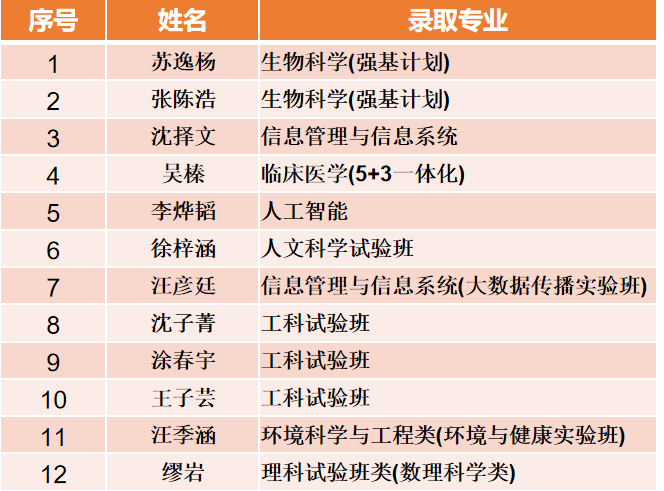 | 序号 | 姓名 | 录取专业 |
|---|---|---|
| 1 | 苏逸杨 | 生物科学(强基计划) |
| 2 | 张陈浩 | 生物科学(强基计划) |
| 3 | 沈择文 | 信息管理与信息系统 |
| 4 | 吴榛 | 临床医学(5+3一体化) |
| 5 | 李烨韬 | 人工智能 |
| 6 | 徐梓涵 | 人文科学试验班 |
| 7 | 汪彦廷 | 信息管理与信息系统(大数据传播实验班) |
| 8 | 沈子菁 | 工科试验班 |
| 9 | 涂春宇 | 工科试验班 |
| 10 | 王子芸 | 工科试验班 |
| 11 | 汪季涵 | 环境科学与工程类(环境与健康实验班) |
| 12 | 缪岩 | 理科试验班类(数理科学类) |